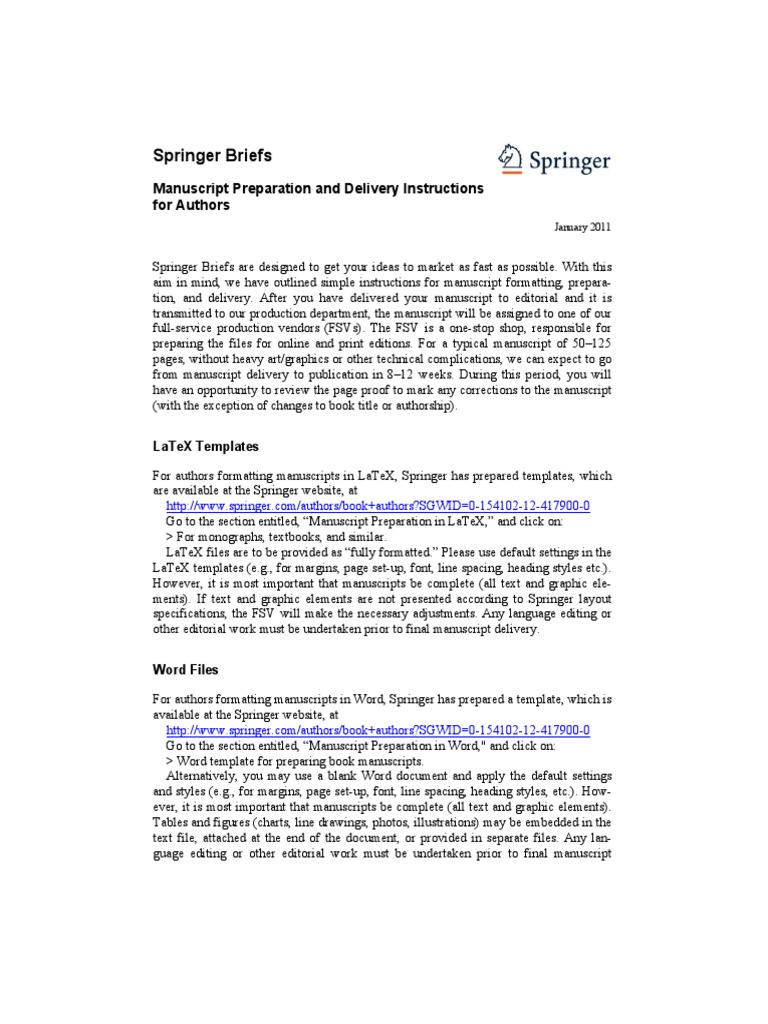 Springer Briefs

Springer

Manuscript Preparation and Delivery Instructions for Authors

January 2011

Springer Briefs are designed to get your ideas to market as fast as possible. With this aim in mind, we have outlined simple instructions for manuscript formatting, preparation, and delivery. After you have delivered your manuscript to editorial and it is transmitted to our production department, the manuscript will be assigned to one of our full-service production vendors (FSVs). The FSV is a one-stop shop, responsible for preparing the files for online and print editions. For a typical manuscript of 50–125 pages, without heavy art/graphics or other technical complications, we can expect to go from manuscript delivery to publication in 8–12 weeks. During this period, you will have an opportunity to review the page proof to mark any corrections to the manuscript (with the exception of changes to book title or authorship).

LaTeX Templates

For authors formatting manuscripts in LaTeX, Springer has prepared templates, which are available at the Springer website, at
http://www.springer.com/authors/book+authors?SGWID=0-154102-12-417900-0
Go to the section entitled, "Manuscript Preparation in LaTeX," and click on:
> For monographs, textbooks, and similar.
LaTeX files are to be provided as "fully formatted." Please use default settings in the LaTeX templates (e.g., for margins, page set-up, font, line spacing, heading styles etc.). However, it is most important that manuscripts be complete (all text and graphic elements). If text and graphic elements are not presented according to Springer layout specifications, the FSV will make the necessary adjustments. Any language editing or other editorial work must be undertaken prior to final manuscript delivery.

Word Files

For authors formatting manuscripts in Word, Springer has prepared a template, which is available at the Springer website, at
http://www.springer.com/authors/book+authors?SGWID=0-154102-12-417900-0
Go to the section entitled, "Manuscript Preparation in Word," and click on:
> Word template for preparing book manuscripts.
Alternatively, you may use a blank Word document and apply the default settings and styles (e.g., for margins, page set-up, font, line spacing, heading styles, etc.). However, it is most important that manuscripts be complete (all text and graphic elements). Tables and figures (charts, line drawings, photos, illustrations) may be embedded in the text file, attached at the end of the document, or provided in separate files. Any language editing or other editorial work must be undertaken prior to final manuscript